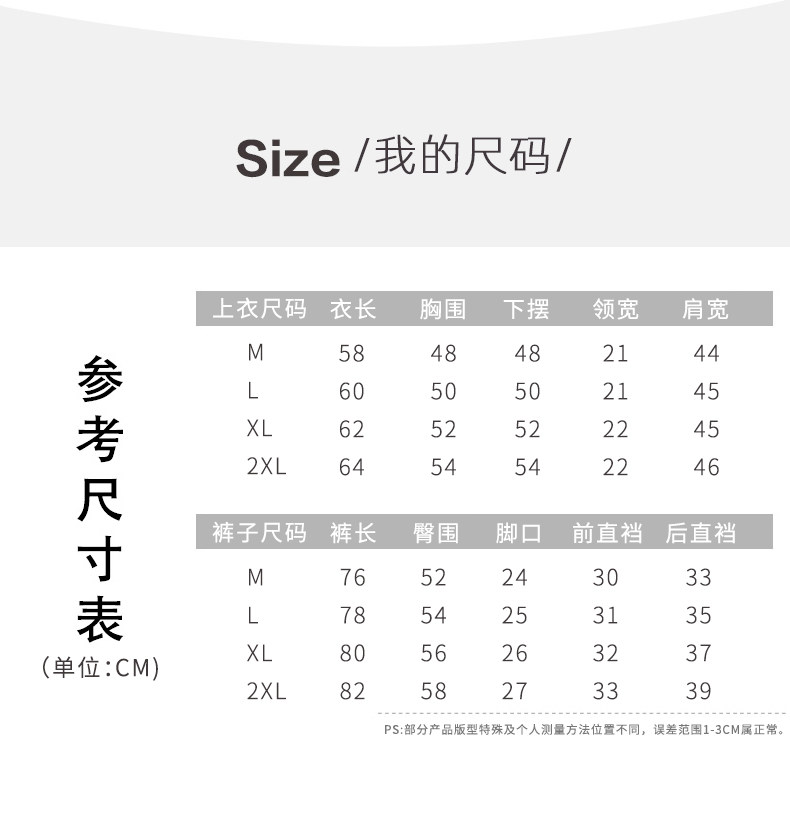 Size /我的尺码/

参考尺寸表
(单位:CM)

| 上衣尺码 | 衣长 | 胸围 | 下摆 | 领宽 | 肩宽 |
|---|---|---|---|---|---|
| M | 58 | 48 | 48 | 21 | 44 |
| L | 60 | 50 | 50 | 21 | 45 |
| XL | 62 | 52 | 52 | 22 | 45 |
| 2XL | 64 | 54 | 54 | 22 | 46 |

| 裤子尺码 | 裤长 | 臀围 | 脚口 | 前直裆 | 后直裆 |
|---|---|---|---|---|---|
| M | 76 | 52 | 24 | 30 | 33 |
| L | 78 | 54 | 25 | 31 | 35 |
| XL | 80 | 56 | 26 | 32 | 37 |
| 2XL | 82 | 58 | 27 | 33 | 39 |

PS:部分产品版型特殊及个人测量方法位置不同，误差范围1-3CM属正常。